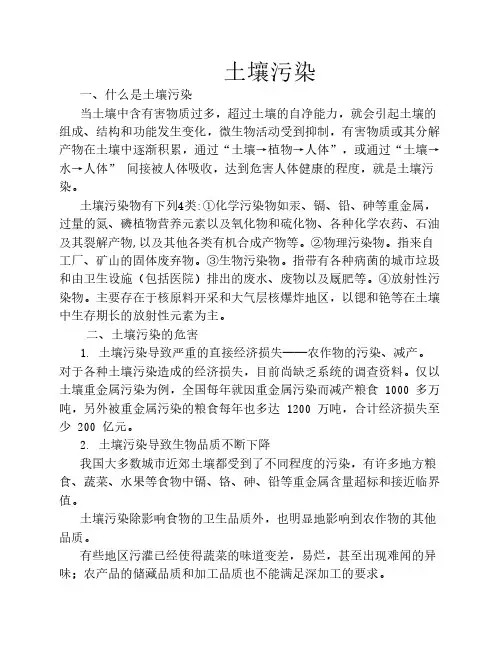 土壤污染

一、什么是土壤污染

当土壤中含有害物质过多，超过土壤的自净能力，就会引起土壤的组成、结构和功能发生变化，微生物活动受到抑制，有害物质或其分解产物在土壤中逐渐积累，通过“土壤→植物→人体”，或通过“土壤→水→人体” 间接被人体吸收，达到危害人体健康的程度，就是土壤污染。

土壤污染物有下列4类:①化学污染物如汞、镉、铅、砷等重金属，过量的氮、磷植物营养元素以及氧化物和硫化物、各种化学农药、石油及其裂解产物，以及其他各类有机合成产物等。②物理污染物。指来自工厂、矿山的固体废弃物。③生物污染物。指带有各种病菌的城市垃圾和由卫生设施（包括医院）排出的废水、废物以及厩肥等。④放射性污染物。主要存在于核原料开采和大气层核爆炸地区，以锶和铯等在土壤中生存期长的放射性元素为主。

二、土壤污染的危害

1. 土壤污染导致严重的直接经济损失——农作物的污染、减产。对于各种土壤污染造成的经济损失，目前尚缺乏系统的调查资料。仅以土壤重金属污染为例，全国每年就因重金属污染而减产粮食 1000 多万吨，另外被重金属污染的粮食每年也多达 1200 万吨，合计经济损失至少 200 亿元。

2. 土壤污染导致生物品质不断下降

我国大多数城市近郊土壤都受到了不同程度的污染，有许多地方粮食、蔬菜、水果等食物中镉、铬、砷、铅等重金属含量超标和接近临界值。

土壤污染除影响食物的卫生品质外，也明显地影响到农作物的其他品质。

有些地区污灌已经使得蔬菜的味道变差，易烂，甚至出现难闻的异味；农产品的储藏品质和加工品质也不能满足深加工的要求。